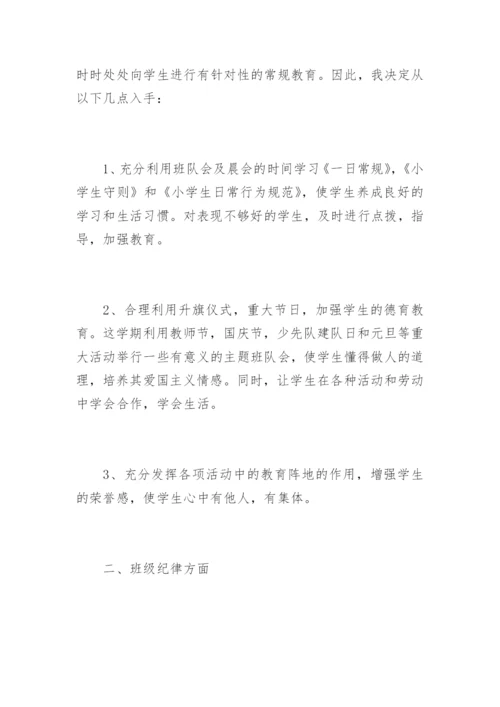 时时处处向学生进行有针对性的常规教育。因此，我决定从以下几点入手：

1、充分利用班队会及晨会的时间学习《一日常规》,《小学生守则》和《小学生日常行为规范》，使学生养成良好的学习和生活习惯。对表现不够好的学生，及时进行点拨，指导，加强教育。

2、合理利用升旗仪式，重大节日，加强学生的德育教育。这学期利用教师节，国庆节，少先队建队日和元旦等重大活动举行一些有意义的主题班队会，使学生懂得做人的道理，培养其爱国主义情感。同时，让学生在各种活动和劳动中学会合作，学会生活。

3、充分发挥各项活动中的教育阵地的作用，增强学生的荣誉感，使学生心中有他人，有集体。

二、班级纪律方面